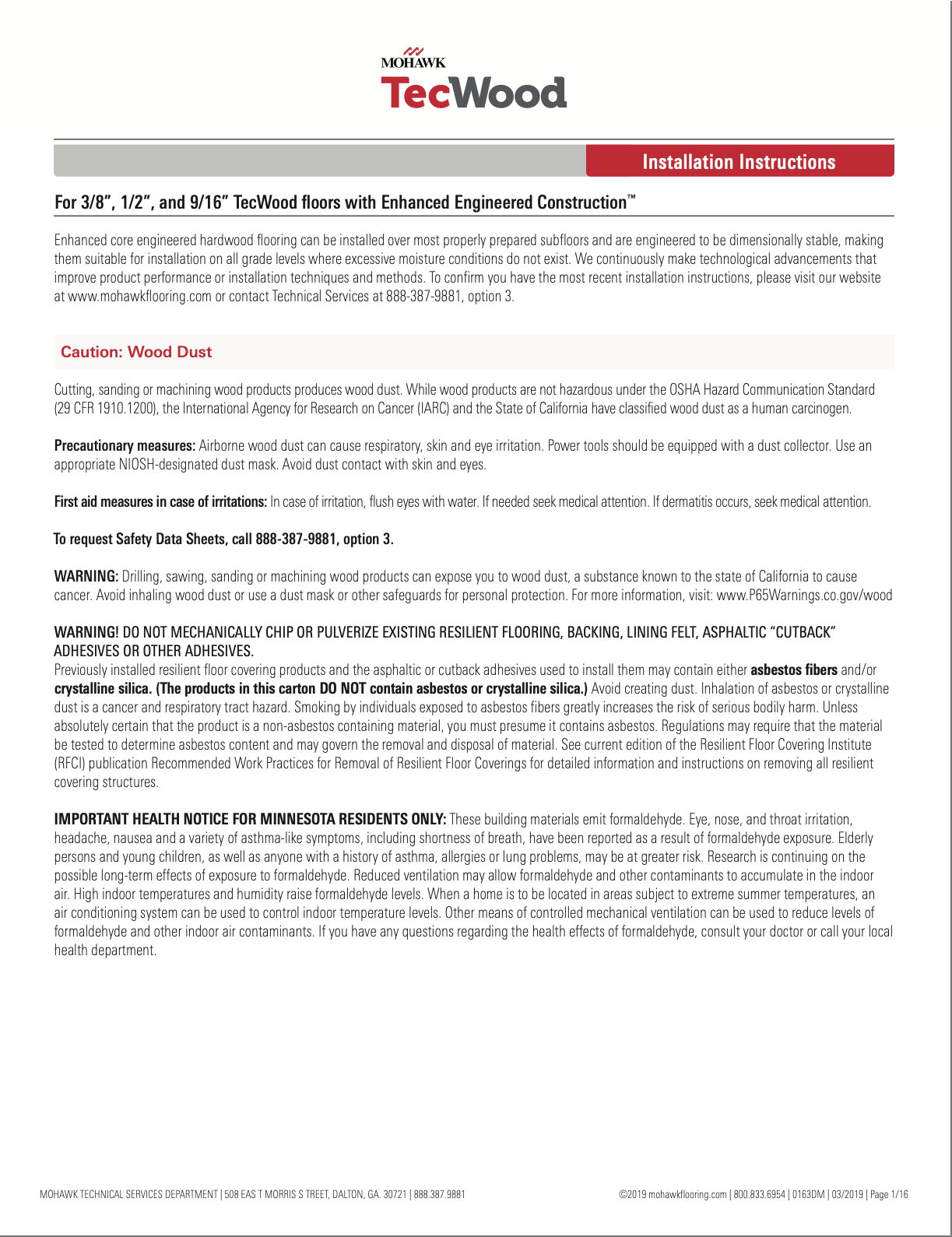 MOHAWK
TecWood

Installation Instructions

For 3/8", 1/2", and 9/16" TecWood floors with Enhanced Engineered Construction™

Enhanced core engineered hardwood flooring can be installed over most properly prepared subfloors and are engineered to be dimensionally stable, making them suitable for installation on all grade levels where excessive moisture conditions do not exist. We continuously make technological advancements that improve product performance or installation techniques and methods. To confirm you have the most recent installation instructions, please visit our website at www.mohawkflooring.com or contact Technical Services at 888-387-9881, option 3.

Caution: Wood Dust

Cutting, sanding or machining wood products produces wood dust. While wood products are not hazardous under the OSHA Hazard Communication Standard (29 CFR 1910.1200), the International Agency for Research on Cancer (IARC) and the State of California have classified wood dust as a human carcinogen.

Precautionary measures: Airborne wood dust can cause respiratory, skin and eye irritation. Power tools should be equipped with a dust collector. Use an appropriate NIOSH-designated dust mask. Avoid dust contact with skin and eyes.

First aid measures in case of irritations: In case of irritation, flush eyes with water. If needed seek medical attention. If dermatitis occurs, seek medical attention.

To request Safety Data Sheets, call 888-387-9881, option 3.

WARNING: Drilling, sawing, sanding or machining wood products can expose you to wood dust, a substance known to the state of California to cause cancer. Avoid inhaling wood dust or use a dust mask or other safeguards for personal protection. For more information, visit: www.P65Warnings.co.gov/wood

WARNING! DO NOT MECHANICALLY CHIP OR PULVERIZE EXISTING RESILIENT FLOORING, BACKING, LINING FELT, ASPHALTIC "CUTBACK" ADHESIVES OR OTHER ADHESIVES.
Previously installed resilient floor covering products and the asphaltic or cutback adhesives used to install them may contain either asbestos fibers and/or crystalline silica. (The products in this carton DO NOT contain asbestos or crystalline silica.) Avoid creating dust. Inhalation of asbestos or crystalline dust is a cancer and respiratory tract hazard. Smoking by individuals exposed to asbestos fibers greatly increases the risk of serious bodily harm. Unless absolutely certain that the product is a non-asbestos containing material, you must presume it contains asbestos. Regulations may require that the material be tested to determine asbestos content and may govern the removal and disposal of material. See current edition of the Resilient Floor Covering Institute (RFCI) publication Recommended Work Practices for Removal of Resilient Floor Coverings for detailed information and instructions on removing all resilient covering structures.

IMPORTANT HEALTH NOTICE FOR MINNESOTA RESIDENTS ONLY: These building materials emit formaldehyde. Eye, nose, and throat irritation, headache, nausea and a variety of asthma-like symptoms, including shortness of breath, have been reported as a result of formaldehyde exposure. Elderly persons and young children, as well as anyone with a history of asthma, allergies or lung problems, may be at greater risk. Research is continuing on the possible long-term effects of exposure to formaldehyde. Reduced ventilation may allow formaldehyde and other contaminants to accumulate in the indoor air. High indoor temperatures and humidity raise formaldehyde levels. When a home is to be located in areas subject to extreme summer temperatures, an air conditioning system can be used to control indoor temperature levels. Other means of controlled mechanical ventilation can be used to reduce levels of formaldehyde and other indoor air contaminants. If you have any questions regarding the health effects of formaldehyde, consult your doctor or call your local health department.

MOHAWK TECHNICAL SERVICES DEPARTMENT | 508 EAS T MORRIS S TREET, DALTON, GA. 30721 | 888.387.9881

©2019 mohawkflooring.com | 800.833.6954 | 0163DM | 03/2019 | Page 1/16